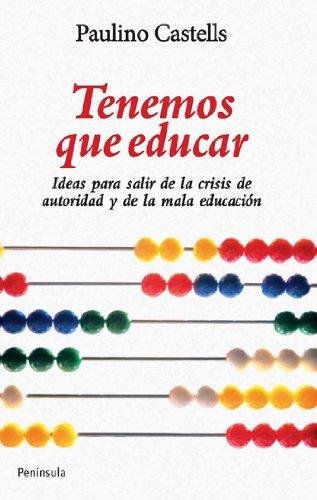 Paulino Castells

Tenemos que educar

Ideas para salir de la crisis de autoridad y de la mala educación

Península